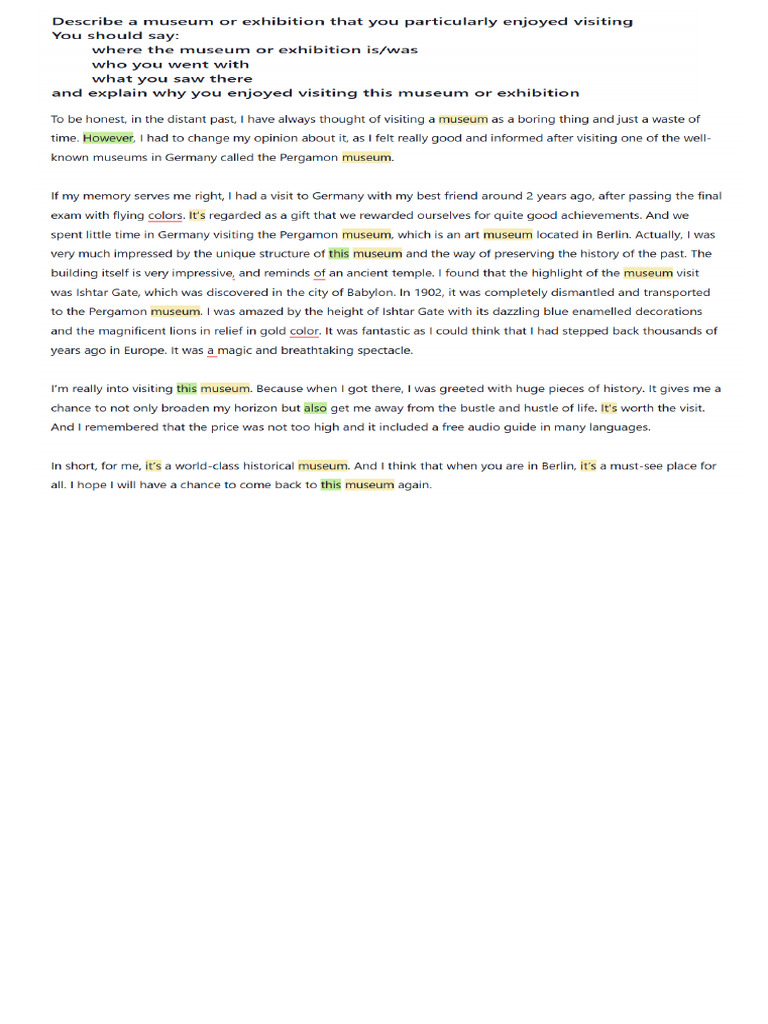 Describe a museum or exhibition that you particularly enjoyed visiting
You should say:
where the museum or exhibition is/was
who you went with
what you saw there
and explain why you enjoyed visiting this museum or exhibition

To be honest, in the distant past, I have always thought of visiting a museum as a boring thing and just a waste of time. However, I had to change my opinion about it, as I felt really good and informed after visiting one of the well-known museums in Germany called the Pergamon museum.

If my memory serves me right, I had a visit to Germany with my best friend around 2 years ago, after passing the final exam with flying colors. It's regarded as a gift that we rewarded ourselves for quite good achievements. And we spent little time in Germany visiting the Pergamon museum, which is an art museum located in Berlin. Actually, I was very much impressed by the unique structure of this museum and the way of preserving the history of the past. The building itself is very impressive, and reminds of an ancient temple. I found that the highlight of the museum visit was Ishtar Gate, which was discovered in the city of Babylon. In 1902, it was completely dismantled and transported to the Pergamon museum. I was amazed by the height of Ishtar Gate with its dazzling blue enamelled decorations and the magnificent lions in relief in gold color. It was fantastic as I could think that I had stepped back thousands of years ago in Europe. It was a magic and breathtaking spectacle.

I'm really into visiting this museum. Because when I got there, I was greeted with huge pieces of history. It gives me a chance to not only broaden my horizon but also get me away from the bustle and hustle of life. It's worth the visit. And I remembered that the price was not too high and it included a free audio guide in many languages.

In short, for me, it's a world-class historical museum. And I think that when you are in Berlin, it's a must-see place for all. I hope I will have a chance to come back to this museum again.